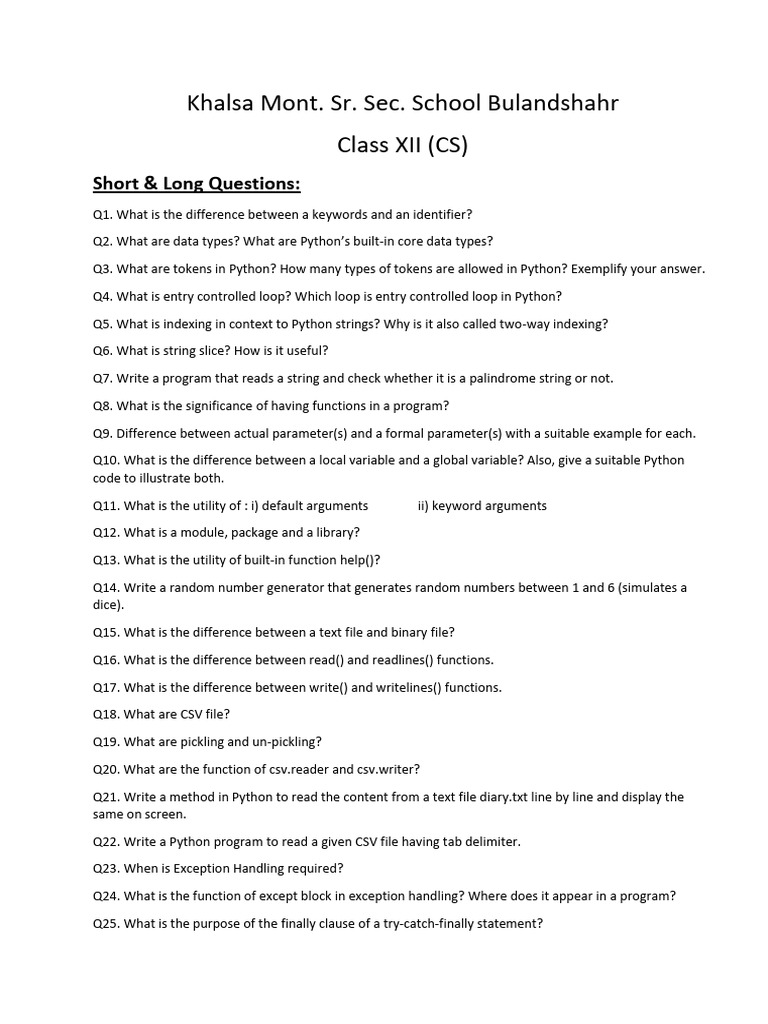 Khalsa Mont. Sr. Sec. School Bulandshahr

Class XII (CS)

Short & Long Questions:

Q1. What is the difference between a keywords and an identifier?

Q2. What are data types? What are Python's built-in core data types?

Q3. What are tokens in Python? How many types of tokens are allowed in Python? Exemplify your answer.

Q4. What is entry controlled loop? Which loop is entry controlled loop in Python?

Q5. What is indexing in context to Python strings? Why is it also called two-way indexing?

Q6. What is string slice? How is it useful?

Q7. Write a program that reads a string and check whether it is a palindrome string or not.

Q8. What is the significance of having functions in a program?

Q9. Difference between actual parameter(s) and a formal parameter(s) with a suitable example for each.

Q10. What is the difference between a local variable and a global variable? Also, give a suitable Python code to illustrate both.

Q11. What is the utility of : i) default arguments ii) keyword arguments

Q12. What is a module, package and a library?

Q13. What is the utility of built-in function help()?

Q14. Write a random number generator that generates random numbers between 1 and 6 (simulates a dice).

Q15. What is the difference between a text file and binary file?

Q16. What is the difference between read() and readlines() functions.

Q17. What is the difference between write() and writelines() functions.

Q18. What are CSV file?

Q19. What are pickling and un-pickling?

Q20. What are the function of csv.reader and csv.writer?

Q21. Write a method in Python to read the content from a text file diary.txt line by line and display the same on screen.

Q22. Write a Python program to read a given CSV file having tab delimiter.

Q23. When is Exception Handling required?

Q24. What is the function of except block in exception handling? Where does it appear in a program?

Q25. What is the purpose of the finally clause of a try-catch-finally statement?